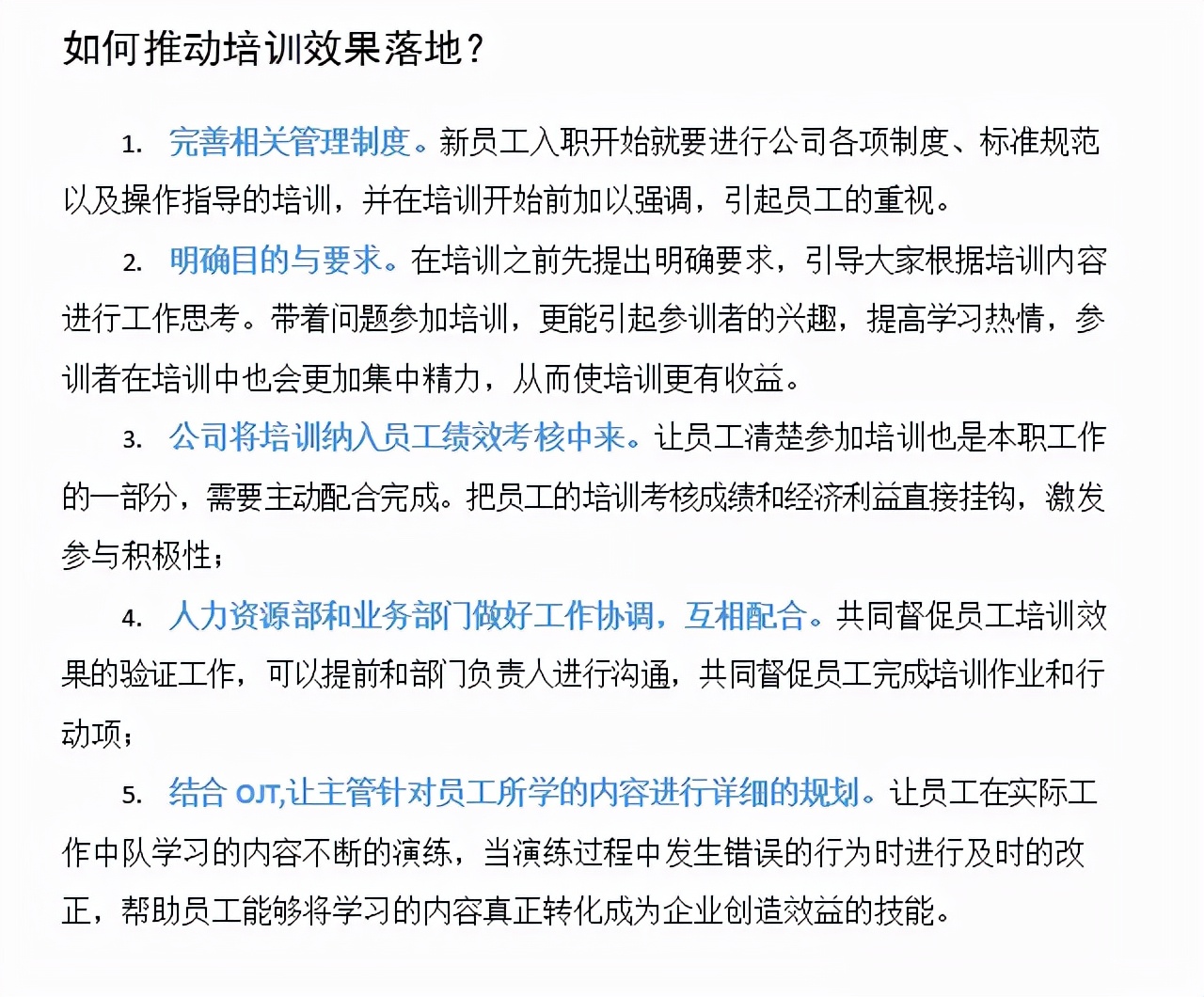 如何推动培训效果落地？

1. 完善相关管理制度。新员工入职开始就要进行公司各项制度、标准规范以及操作指导的培训，并在培训开始前加以强调，引起员工的重视。

2. 明确目的与要求。在培训之前先提出明确要求，引导大家根据培训内容进行工作思考。带着问题参加培训，更能引起参训者的兴趣，提高学习热情，参训者在培训中也会更加集中精力，从而使培训更有收益。

3. 公司将培训纳入员工绩效考核中来。让员工清楚参加培训也是本职工作的一部分，需要主动配合完成。把员工的培训考核成绩和经济利益直接挂钩，激发参与积极性；

4. 人力资源部和业务部门做好工作协调，互相配合。共同督促员工培训效果的验证工作，可以提前和部门负责人进行沟通，共同督促员工完成培训作业和行动项；

5. 结合 OJT,让主管针对员工所学的内容进行详细的规划。让员工在实际工作中队学习的内容不断的演练，当演练过程中发生错误的行为时进行及时的改正，帮助员工能够将学习的内容真正转化成为企业创造效益的技能。